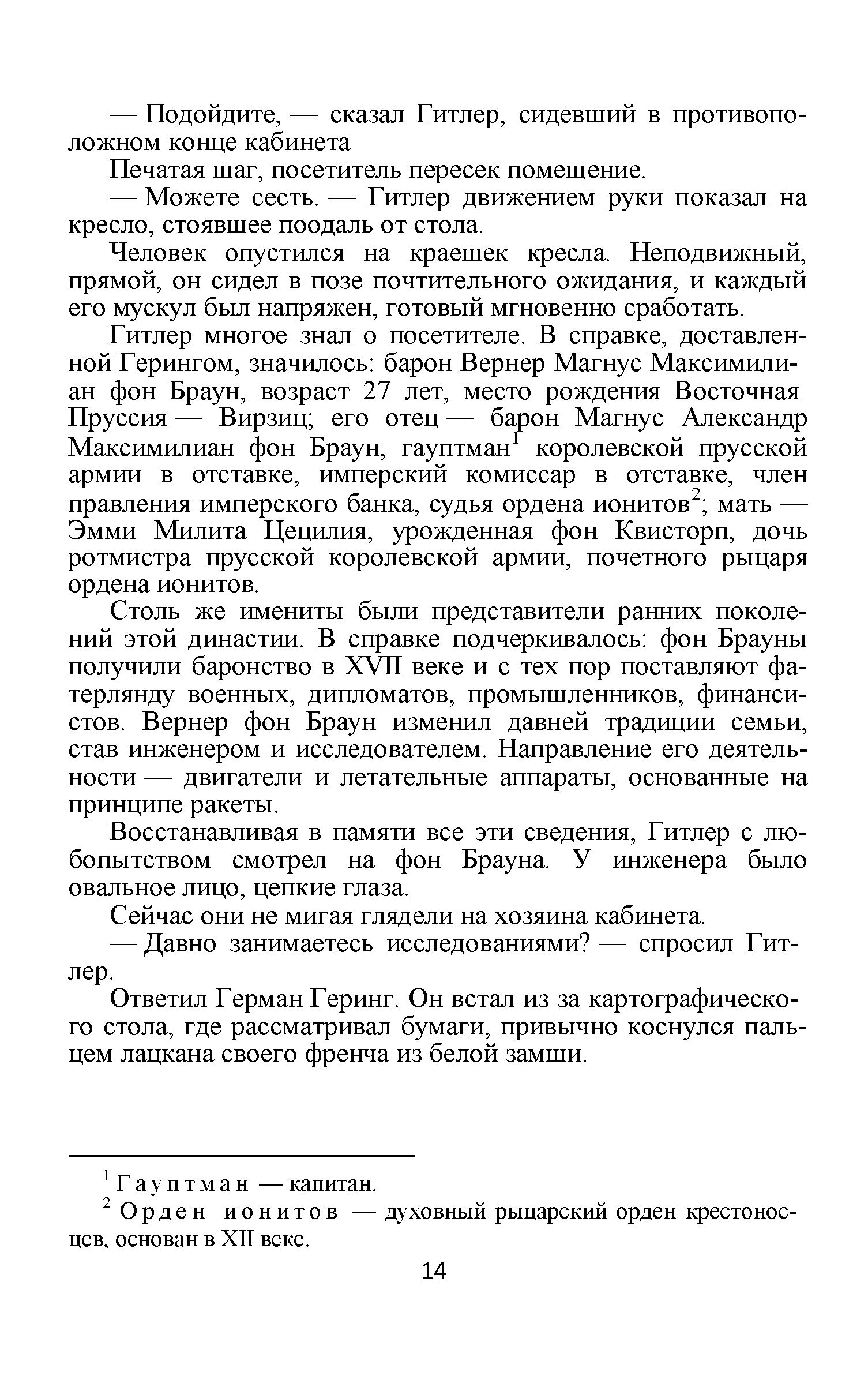 — Подойдите, — сказал Гитлер, сидевший в противоположном конце кабинета

Печатая шаг, посетитель пересек помещение.

— Можете сесть. — Гитлер движением руки показал на кресло, стоявшее поодаль от стола.

Человек опустился на краешек кресла. Неподвижный, прямой, он сидел в позе почтительного ожидания, и каждый его мускул был напряжен, готовый мгновенно сработать.

Гитлер многое знал о посетителе. В справке, доставленной Герингом, значилось: барон Вернер Магнус Максимилиан фон Браун, возраст 27 лет, место рождения Восточная Пруссия — Вирзиц; его отец — барон Магнус Александр Максимилиан фон Браун, гауптман$^1$ королевской прусской армии в отставке, имперский комиссар в отставке, член правления имперского банка, судья ордена ионитов$^2$; мать — Эмми Милита Цецилия, урожденная фон Квисторп, дочь ротмистра прусской королевской армии, почетного рыцаря ордена ионитов.

Столь же имениты были представители ранних поколений этой династии. В справке подчеркивалось: фон Брауны получили баронство в XVII веке и с тех пор поставляют фатерлянду военных, дипломатов, промышленников, финансистов. Вернер фон Браун изменил давней традиции семьи, став инженером и исследователем. Направление его деятельности — двигатели и летательные аппараты, основанные на принципе ракеты.

Восстанавливая в памяти все эти сведения, Гитлер с любопытством смотрел на фон Брауна. У инженера было овальное лицо, цепкие глаза.

Сейчас они не мигая глядели на хозяина кабинета.

— Давно занимаетесь исследованиями? — спросил Гитлер.

Ответил Герман Геринг. Он встал из за картографического стола, где рассматривал бумаги, привычно коснулся пальцем лацкана своего френча из белой замши.

$^1$ Гауптман — капитан.

$^2$ Орден ионитов — духовный рыцарский орден крестоносцев, основан в XII веке.

14